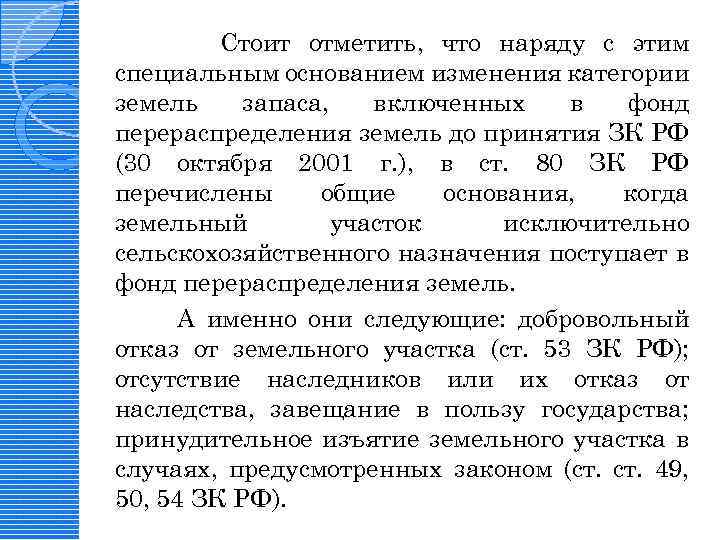 Стоит отметить, что наряду с этим специальным основанием изменения категории земель запаса, включенных в фонд перераспределения земель до принятия ЗК РФ (30 октября 2001 г.), в ст. 80 ЗК РФ перечислены общие основания, когда земельный участок исключительно сельскохозяйственного назначения поступает в фонд перераспределения земель.

А именно они следующие: добровольный отказ от земельного участка (ст. 53 ЗК РФ); отсутствие наследников или их отказ от наследства, завещание в пользу государства; принудительное изъятие земельного участка в случаях, предусмотренных законом (ст. ст. 49, 50, 54 ЗК РФ).